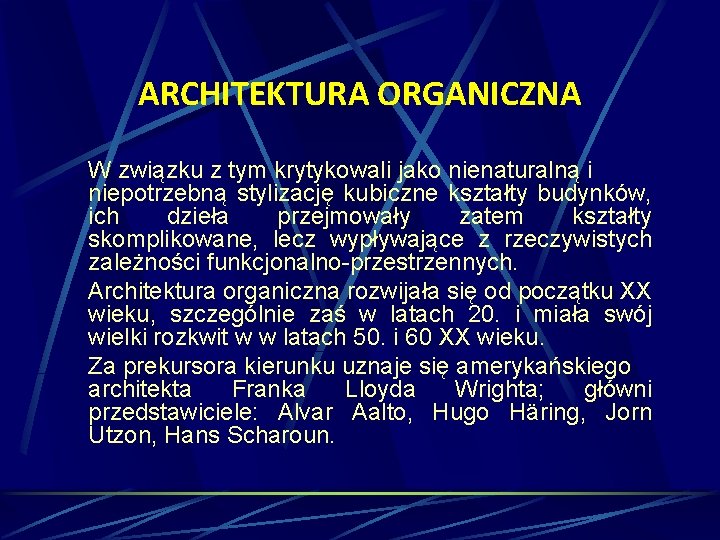 ARCHITEKTURA ORGANICZNA

W związku z tym krytykowali jako nienaturalną i niepotrzebną stylizację kubiczne kształty budynków, ich dzieła przejmowały zatem kształty skomplikowane, lecz wypływające z rzeczywistych zależności funkcjonalno-przestrzennych.

Architektura organiczna rozwijała się od początku XX wieku, szczególnie zaś w latach 20. i miała swój wielki rozkwit w w latach 50. i 60 XX wieku.

Za prekursora kierunku uznaje się amerykańskiego architekta Franka Lloyda Wrighta; główni przedstawiciele: Alvar Aalto, Hugo Häring, Jorn Utzon, Hans Scharoun.